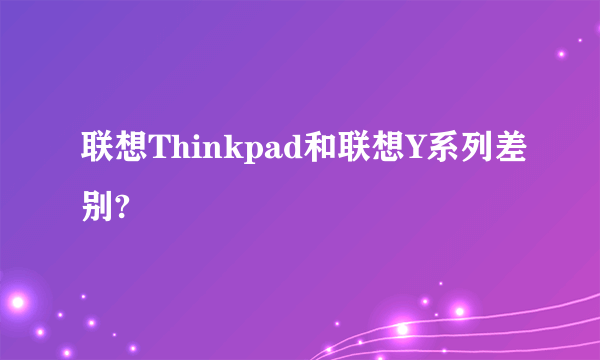 联想Thinkpad和联想Y系列差别?